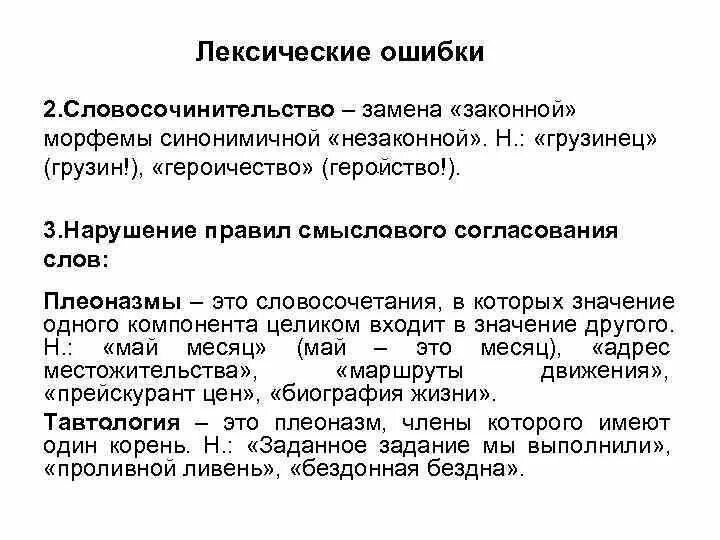 Лексические ошибки

2.Словосочинительство – замена «законной» морфемы синонимичной «незаконной». Н.: «грузинец» (грузин!), «героичество» (геройство!).

3.Нарушение правил смыслового согласования слов:

Плеоназмы – это словосочетания, в которых значение одного компонента целиком входит в значение другого. Н.: «май месяц» (май – это месяц), «адрес местожительства», «маршруты движения», «прейскурант цен», «биография жизни».

Тавтология – это плеоназм, члены которого имеют один корень. Н.: «Заданное задание мы выполнили», «проливной ливень», «бездонная бездна».